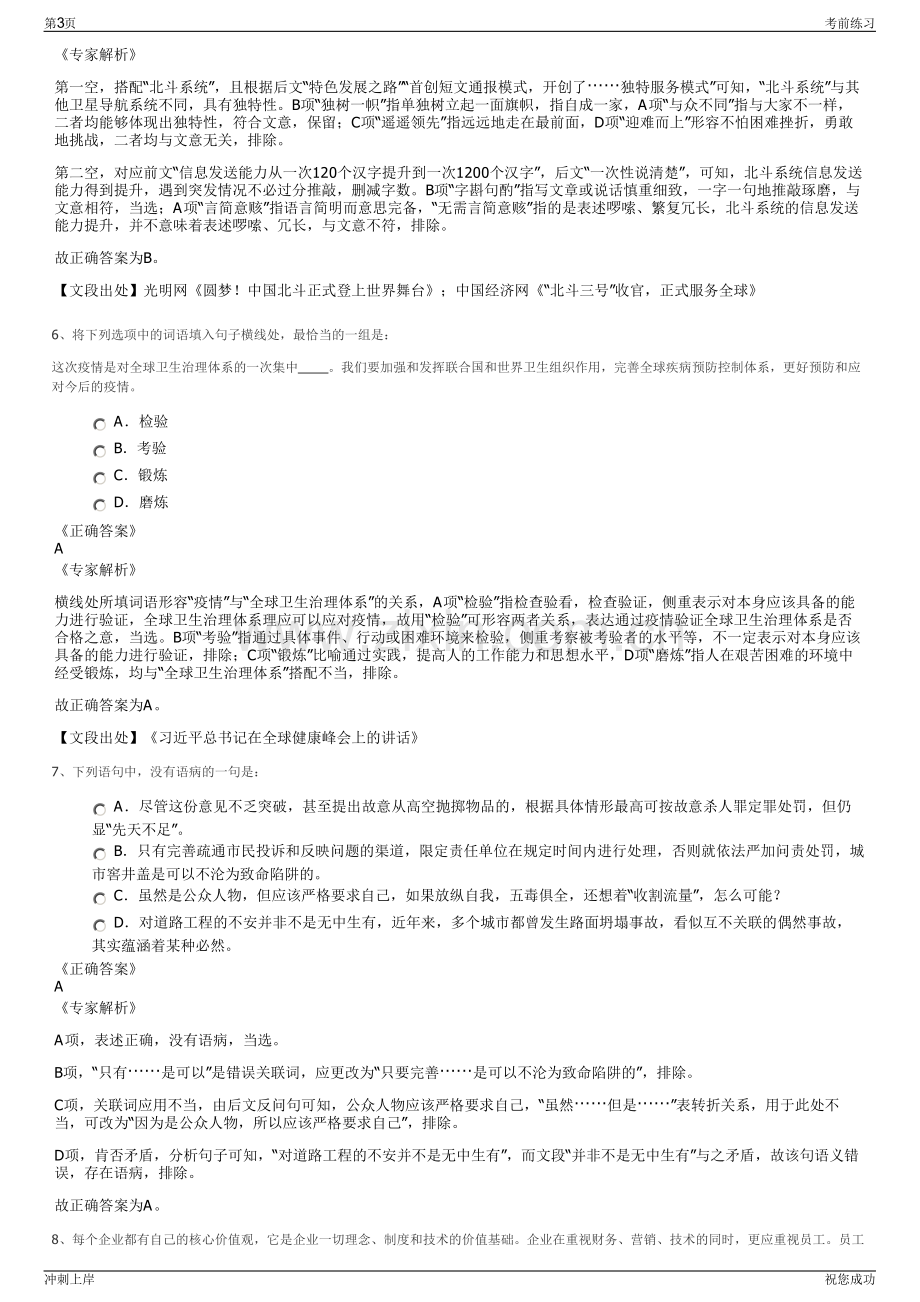 第3页 考前练习

《专家解析》

第一空，搭配“北斗系统”，且根据后文“特色发展之路”“首创短文通报模式，开创了……独特服务模式”可知，“北斗系统”与其他卫星导航系统不同，具有独特性。B项“独树一帜”指单独树立起一面旗帜，指自成一家，A项“与众不同”指与大家不一样，二者均能够体现出独特性，符合文意，保留；C项“遥遥领先”指远远地走在最前面，D项“迎难而上”形容不怕困难挫折，勇敢地挑战，二者均与文意无关，排除。

第二空，对应前文“信息发送能力从一次120个汉字提升到一次1200个汉字”，后文“一次性说清楚”，可知，北斗系统信息发送能力得到提升，遇到突发情况不必过分推敲，删减字数。B项“字斟句酌”指写文章或说话慎重细致，一字一句地推敲琢磨，与文意相符，当选；A项“言简意赅”指语言简明而意思完备，“无需言简意赅”指的是表述啰嗦、繁复冗长，北斗系统的信息发送能力提升，并不意味着表述啰嗦、冗长，与文意不符，排除。

故正确答案为B。

【文段出处】光明网《圆梦！中国北斗正式登上世界舞台》；中国经济网《“北斗三号”收官，正式服务全球》

6、将下列选项中的词语填入句子横线处，最恰当的一组是：

这次疫情是对全球卫生治理体系的一次集中____。我们要加强和发挥联合国和世界卫生组织作用，完善全球疾病预防控制体系，更好预防和应对今后的疫情。

A．检验
B．考验
C．锻炼
D．磨炼

《正确答案》
A
《专家解析》

横线处所填词语形容“疫情”与“全球卫生治理体系”的关系，A项“检验”指检查验看，检查验证，侧重表示对本身应该具备的能力进行验证，全球卫生治理体系理应可以应对疫情，故用“检验”可形容两者关系，表达通过疫情验证全球卫生治理体系是否合格之意，当选。B项“考验”指通过具体事件、行动或困难环境来检验，侧重考察被考验者的水平等，不一定表示对本身应该具备的能力进行验证，排除；C项“锻炼”比喻通过实践，提高人的工作能力和思想水平，D项“磨炼”指人在艰苦困难的环境中经受锻炼，均与“全球卫生治理体系”搭配不当，排除。

故正确答案为A。

【文段出处】《习近平总书记在全球健康峰会上的讲话》

7、下列语句中，没有语病的一句是：

A．尽管这份意见不乏突破，甚至提出故意从高空抛掷物品的，根据具体情形最高可按故意杀人罪定罪处罚，但仍显“先天不足”。
B．只有完善疏通市民投诉和反映问题的渠道，限定责任单位在规定时间内进行处理，否则就依法严加问责处罚，城市窨井盖是可以不沦为致命陷阱的。
C．虽然是公众人物，但应该严格要求自己，如果放纵自我，五毒俱全，还想着“收割流量”，怎么可能？
D．对道路工程的不安并非不是无中生有，近年来，多个城市都曾发生路面坍塌事故，看似互不关联的偶然事故，其实蕴涵着某种必然。

《正确答案》
A
《专家解析》

A项，表述正确，没有语病，当选。

B项，“只有……是可以”是错误关联词，应更改为“只要完善……是可以不沦为致命陷阱的”，排除。

C项，关联词应用不当，由后文反问句可知，公众人物应该严格要求自己，“虽然……但是……”表转折关系，用于此处不当，可改为“因为是公众人物，所以应该严格要求自己”，排除。

D项，肯否矛盾，分析句子可知，“对道路工程的不安并不是无中生有”，而文段“并非不是无中生有”与之矛盾，故该句语义错误，存在语病，排除。

故正确答案为A。

8、每个企业都有自己的核心价值观，它是企业一切理念、制度和技术的价值基础。企业在重视财务、营销、技术的同时，更应重视员工。员工

冲刺上岸 祝您成功